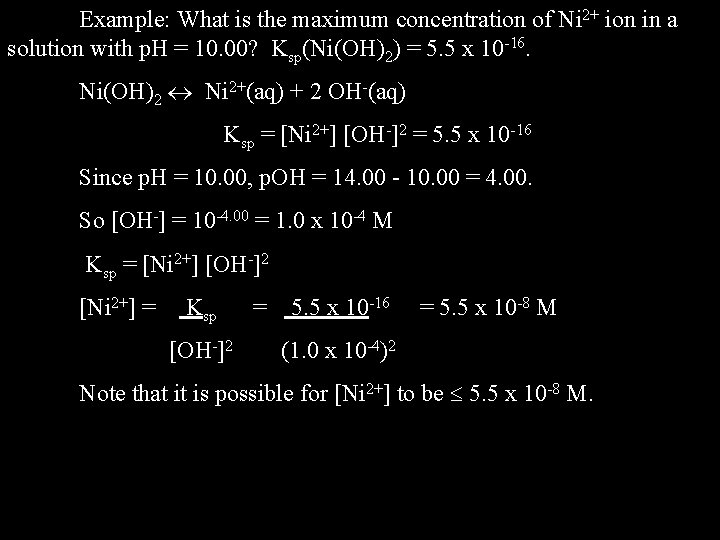 Example: What is the maximum concentration of $Ni^{2+}$ ion in a solution with pH = 10.00? $K_{sp}(Ni(OH)_2) = 5.5 \times 10^{-16}$.

$Ni(OH)_2 \leftrightarrow Ni^{2+}(aq) + 2\ OH^-(aq)$

$K_{sp} = [Ni^{2+}]\ [OH^-]^2 = 5.5 \times 10^{-16}$

Since pH = 10.00, pOH = 14.00 - 10.00 = 4.00.

So $[OH^-] = 10^{-4.00} = 1.0 \times 10^{-4}$ M

$K_{sp} = [Ni^{2+}]\ [OH^-]^2$

$[Ni^{2+}] = \frac{K_{sp}}{[OH^-]^2} = \frac{5.5 \times 10^{-16}}{(1.0 \times 10^{-4})^2} = 5.5 \times 10^{-8}$ M

Note that it is possible for $[Ni^{2+}]$ to be $\leq 5.5 \times 10^{-8}$ M.